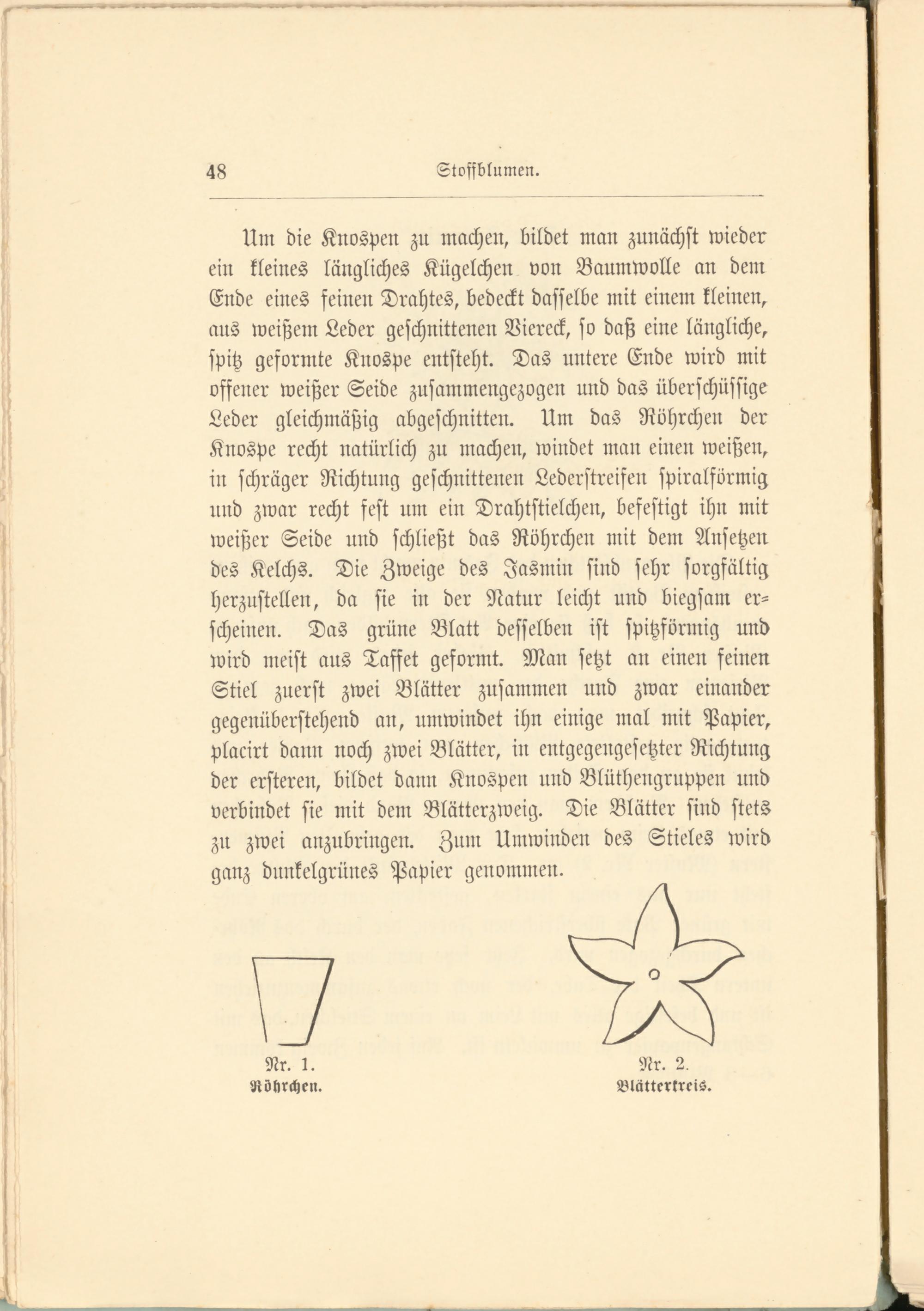 48 Stoffblumen.

Um die Knospen zu machen, bildet man zunächst wieder ein kleines längliches Kügelchen von Baumwolle an dem Ende eines feinen Drahtes, bedeckt dasselbe mit einem kleinen, aus weißem Leder geschnittenen Viereck, so daß eine längliche, spitz geformte Knospe entsteht. Das untere Ende wird mit offener weißer Seide zusammengezogen und das überschüssige Leder gleichmäßig abgeschnitten. Um das Röhrchen der Knospe recht natürlich zu machen, windet man einen weißen, in schräger Richtung geschnittenen Lederstreifen spiralförmig und zwar recht fest um ein Drahtstielchen, befestigt ihn mit weißer Seide und schließt das Röhrchen mit dem Ansetzen des Kelchs. Die Zweige des Jasmin sind sehr sorgfältig herzustellen, da sie in der Natur leicht und biegsam erscheinen. Das grüne Blatt desselben ist spitzförmig und wird meist aus Taffet geformt. Man setzt an einen feinen Stiel zuerst zwei Blätter zusammen und zwar einander gegenüberstehend an, umwindet ihn einige mal mit Papier, placirt dann noch zwei Blätter, in entgegengesetzter Richtung der ersteren, bildet dann Knospen und Blüthengruppen und verbindet sie mit dem Blätterzweig. Die Blätter sind stets zu zwei anzubringen. Zum Umwinden des Stieles wird ganz dunkelgrünes Papier genommen.

Nr. 1.
Röhrchen.

Nr. 2.
Blätterkreis.